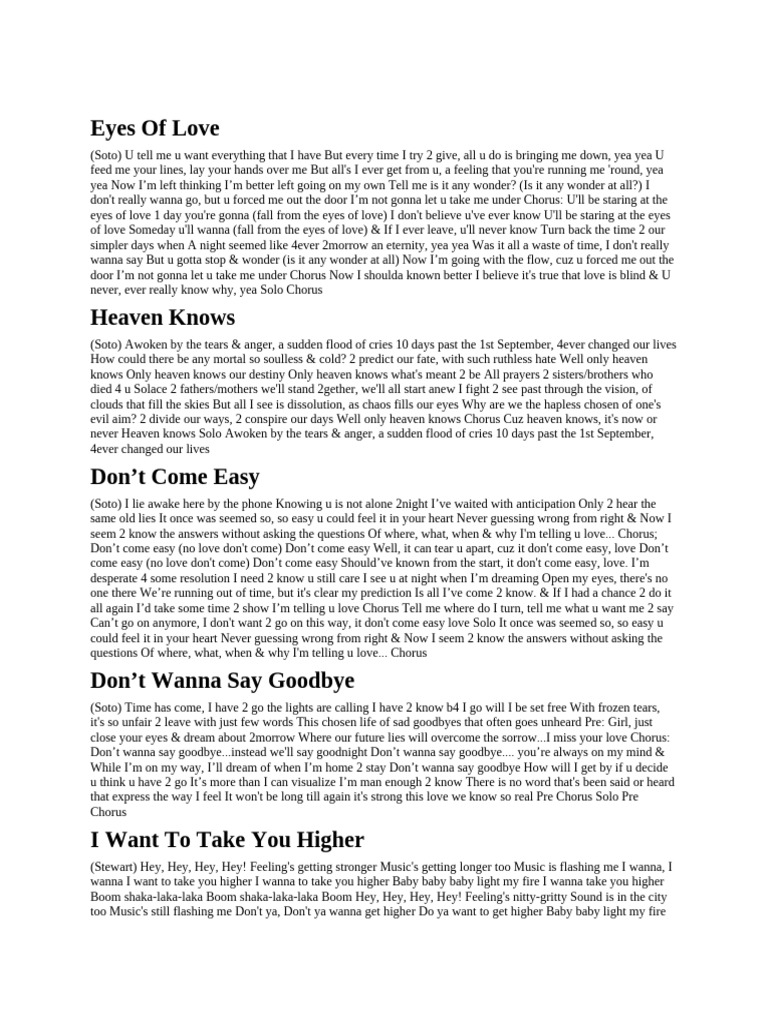 Eyes Of Love

(Soto) U tell me u want everything that I have But every time I try 2 give, all u do is bringing me down, yea yea U feed me your lines, lay your hands over me But all's I ever get from u, a feeling that you're running me 'round, yea yea Now I'm left thinking I'm better left going on my own Tell me is it any wonder? (Is it any wonder at all?) I don't really wanna go, but u forced me out the door I'm not gonna let u take me under Chorus: U'll be staring at the eyes of love 1 day you're gonna (fall from the eyes of love) I don't believe u've ever know U'll be staring at the eyes of love Someday u'll wanna (fall from the eyes of love) & If I ever leave, u'll never know Turn back the time 2 our simpler days when A night seemed like 4ever 2morrow an eternity, yea yea Was it all a waste of time, I don't really wanna say But u gotta stop & wonder (is it any wonder at all) Now I'm going with the flow, cuz u forced me out the door I'm not gonna let u take me under Chorus Now I shoulda known better I believe it's true that love is blind & U never, ever really know why, yea Solo Chorus

Heaven Knows

(Soto) Awoken by the tears & anger, a sudden flood of cries 10 days past the 1st September, 4ever changed our lives How could there be any mortal so soulless & cold? 2 predict our fate, with such ruthless hate Well only heaven knows Only heaven knows our destiny Only heaven knows what's meant 2 be All prayers 2 sisters/brothers who died 4 u Solace 2 fathers/mothers we'll stand 2gether, we'll all start anew I fight 2 see past through the vision, of clouds that fill the skies But all I see is dissolution, as chaos fills our eyes Why are we the hapless chosen of one's evil aim? 2 divide our ways, 2 conspire our days Well only heaven knows Chorus Cuz heaven knows, it's now or never Heaven knows Solo Awoken by the tears & anger, a sudden flood of cries 10 days past the 1st September, 4ever changed our lives

Don't Come Easy

(Soto) I lie awake here by the phone Knowing u is not alone 2night I've waited with anticipation Only 2 hear the same old lies It once was seemed so, so easy u could feel it in your heart Never guessing wrong from right & Now I seem 2 know the answers without asking the questions Of where, what, when & why I'm telling u love... Chorus; Don't come easy (no love don't come) Don't come easy Well, it can tear u apart, cuz it don't come easy, love Don't come easy (no love don't come) Don't come easy Should've known from the start, it don't come easy, love. I'm desperate 4 some resolution I need 2 know u still care I see u at night when I'm dreaming Open my eyes, there's no one there We're running out of time, but it's clear my prediction Is all I've come 2 know. & If I had a chance 2 do it all again I'd take some time 2 show I'm telling u love Chorus Tell me where do I turn, tell me what u want me 2 say Can't go on anymore, I don't want 2 go on this way, it don't come easy love Solo It once was seemed so, so easy u could feel it in your heart Never guessing wrong from right & Now I seem 2 know the answers without asking the questions Of where, what, when & why I'm telling u love... Chorus

Don't Wanna Say Goodbye

(Soto) Time has come, I have 2 go the lights are calling I have 2 know b4 I go will I be set free With frozen tears, it's so unfair 2 leave with just few words This chosen life of sad goodbyes that often goes unheard Pre: Girl, just close your eyes & dream about 2morrow Where our future lies will overcome the sorrow...I miss your love Chorus: Don't wanna say goodbye...instead we'll say goodnight Don't wanna say goodbye.... you're always on my mind & While I'm on my way, I'll dream of when I'm home 2 stay Don't wanna say goodbye How will I get by if u decide u think u have 2 go It's more than I can visualize I'm man enough 2 know There is no word that's been said or heard that express the way I feel It won't be long till again it's strong this love we know so real Pre Chorus Solo Pre Chorus

I Want To Take You Higher

(Stewart) Hey, Hey, Hey, Hey! Feeling's getting stronger Music's getting longer too Music is flashing me I wanna, I wanna I want to take you higher I wanna to take you higher Baby baby baby light my fire I wanna take you higher Boom shaka-laka-laka Boom shaka-laka-laka Boom Hey, Hey, Hey, Hey! Feeling's nitty-gritty Sound is in the city too Music's still flashing me Don't ya, Don't ya wanna get higher Do ya want to get higher Baby baby light my fire